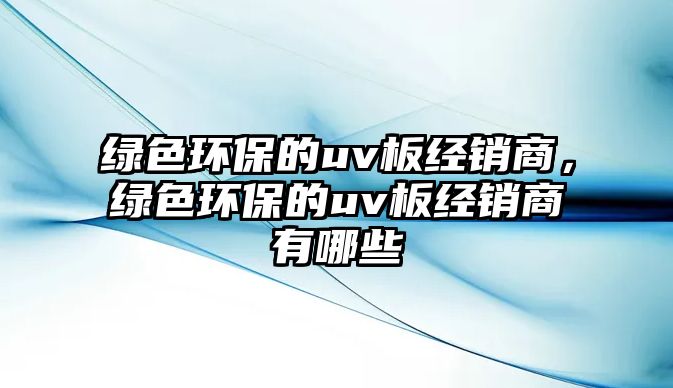 绿色环保的uv板经销商，绿色环保的uv板经销商有哪些